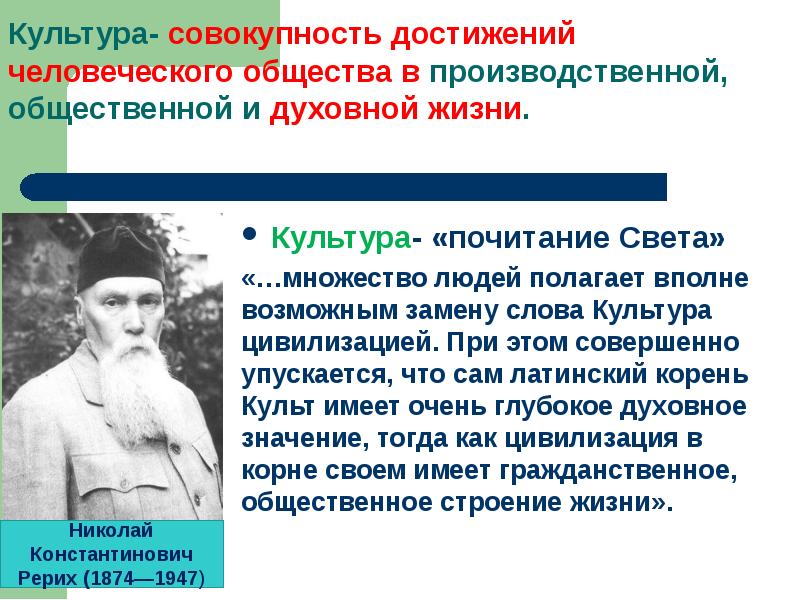 Культура- совокупность достижений человеческого общества в производственной, общественной и духовной жизни.

• Культура- «почитание Света»

«…множество людей полагает вполне возможным замену слова Культура цивилизацией. При этом совершенно упускается, что сам латинский корень Культ имеет очень глубокое духовное значение, тогда как цивилизация в корне своем имеет гражданственное, общественное строение жизни».

Николай Константинович Рерих (1874—1947)